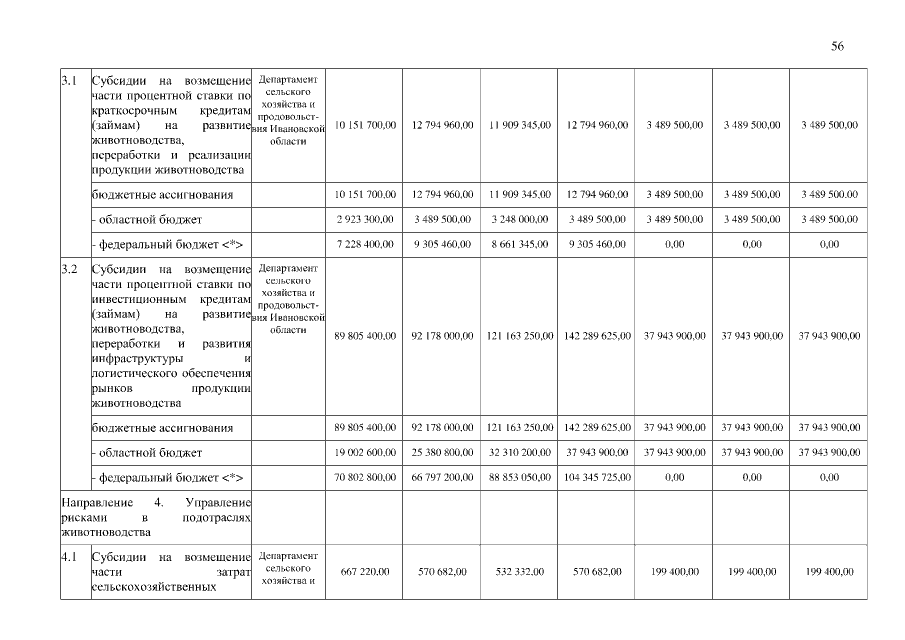 56

| | | | | | | | | | |
|---|---|---|---|---|---|---|---|---|---|
| 3.1 | Субсидии на возмещение части процентной ставки по краткосрочным кредитам (займам) на развитие животноводства, переработки и реализации продукции животноводства | Департамент сельского хозяйства и продовольствия Ивановской области | 10 151 700,00 | 12 794 960,00 | 11 909 345,00 | 12 794 960,00 | 3 489 500,00 | 3 489 500,00 | 3 489 500,00 |
| | бюджетные ассигнования | | 10 151 700,00 | 12 794 960,00 | 11 909 345,00 | 12 794 960,00 | 3 489 500,00 | 3 489 500,00 | 3 489 500,00 |
| | - областной бюджет | | 2 923 300,00 | 3 489 500,00 | 3 248 000,00 | 3 489 500,00 | 3 489 500,00 | 3 489 500,00 | 3 489 500,00 |
| | - федеральный бюджет <*> | | 7 228 400,00 | 9 305 460,00 | 8 661 345,00 | 9 305 460,00 | 0,00 | 0,00 | 0,00 |
| 3.2 | Субсидии на возмещение части процентной ставки по инвестиционным кредитам (займам) на развитие животноводства, переработки и развития инфраструктуры и логистического обеспечения рынков продукции животноводства | Департамент сельского хозяйства и продовольствия Ивановской области | 89 805 400,00 | 92 178 000,00 | 121 163 250,00 | 142 289 625,00 | 37 943 900,00 | 37 943 900,00 | 37 943 900,00 |
| | бюджетные ассигнования | | 89 805 400,00 | 92 178 000,00 | 121 163 250,00 | 142 289 625,00 | 37 943 900,00 | 37 943 900,00 | 37 943 900,00 |
| | - областной бюджет | | 19 002 600,00 | 25 380 800,00 | 32 310 200,00 | 37 943 900,00 | 37 943 900,00 | 37 943 900,00 | 37 943 900,00 |
| | - федеральный бюджет <*> | | 70 802 800,00 | 66 797 200,00 | 88 853 050,00 | 104 345 725,00 | 0,00 | 0,00 | 0,00 |
| Направление 4. Управление рисками в подотраслях животноводства | | | | | | | | | |
| 4.1 | Субсидии на возмещение части затрат сельскохозяйственных | Департамент сельского хозяйства и | 667 220,00 | 570 682,00 | 532 332,00 | 570 682,00 | 199 400,00 | 199 400,00 | 199 400,00 |